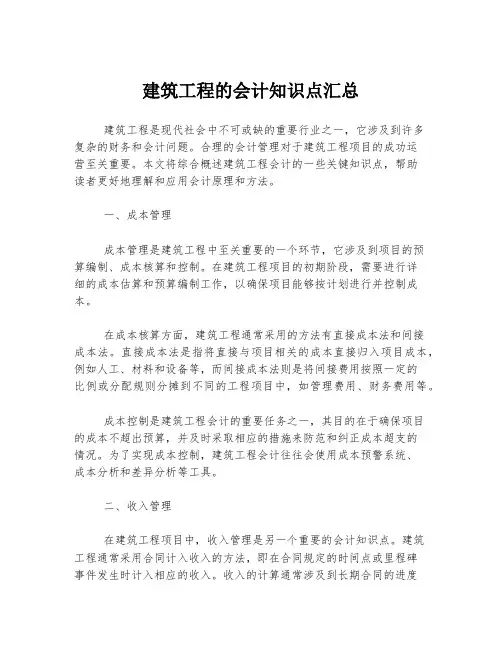 建筑工程的会计知识点汇总

建筑工程是现代社会中不可或缺的重要行业之一，它涉及到许多复杂的财务和会计问题。合理的会计管理对于建筑工程项目的成功运营至关重要。本文将综合概述建筑工程会计的一些关键知识点，帮助读者更好地理解和应用会计原理和方法。

一、成本管理

成本管理是建筑工程中至关重要的一个环节，它涉及到项目的预算编制、成本核算和控制。在建筑工程项目的初期阶段，需要进行详细的成本估算和预算编制工作，以确保项目能够按计划进行并控制成本。

在成本核算方面，建筑工程通常采用的方法有直接成本法和间接成本法。直接成本法是指将直接与项目相关的成本直接归入项目成本，例如人工、材料和设备等，而间接成本法则是将间接费用按照一定的比例或分配规则分摊到不同的工程项目中，如管理费用、财务费用等。

成本控制是建筑工程会计的重要任务之一，其目的在于确保项目的成本不超出预算，并及时采取相应的措施来防范和纠正成本超支的情况。为了实现成本控制，建筑工程会计往往会使用成本预警系统、成本分析和差异分析等工具。

二、收入管理

在建筑工程项目中，收入管理是另一个重要的会计知识点。建筑工程通常采用合同计入收入的方法，即在合同规定的时间点或里程碑事件发生时计入相应的收入。收入的计算通常涉及到长期合同的进度